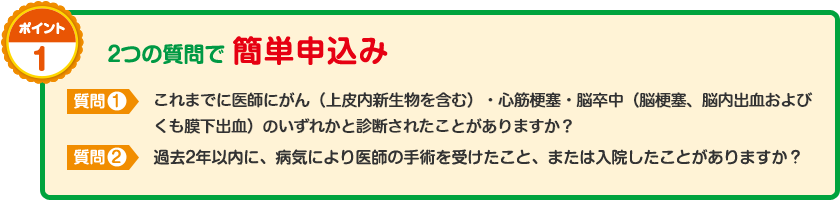 ポイント
1

2つの質問で 簡単申込み

質問1 これまでに医師にがん（上皮内新生物を含む）・心筋梗塞・脳卒中（脳梗塞、脳内出血およびくも膜下出血）のいずれかと診断されたことがありますか？

質問2 過去2年以内に、病気により医師の手術を受けたこと、または入院したことがありますか？